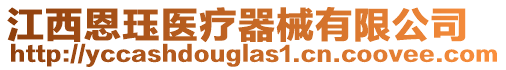 江西恩珏医疗器械有限公司
http://yccashdouglas1.cn.coovee.com